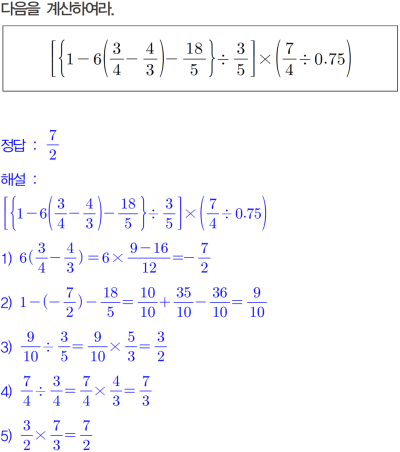 다음을 계산하여라.

$\left[\left\{1-6\left(\frac{3}{4}-\frac{4}{3}\right)-\frac{18}{5}\right\}\div\frac{3}{5}\right]\times\left(\frac{7}{4}\div 0.75\right)$

정답 : $\frac{7}{2}$

해설 :

$\left[\left\{1-6\left(\frac{3}{4}-\frac{4}{3}\right)-\frac{18}{5}\right\}\div\frac{3}{5}\right]\times\left(\frac{7}{4}\div 0.75\right)$

1) $6(\frac{3}{4}-\frac{4}{3})=6\times\frac{9-16}{12}=-\frac{7}{2}$

2) $1-(-\frac{7}{2})-\frac{18}{5}=\frac{10}{10}+\frac{35}{10}-\frac{36}{10}=\frac{9}{10}$

3) $\frac{9}{10}\div\frac{3}{5}=\frac{9}{10}\times\frac{5}{3}=\frac{3}{2}$

4) $\frac{7}{4}\div\frac{3}{4}=\frac{7}{4}\times\frac{4}{3}=\frac{7}{3}$

5) $\frac{3}{2}\times\frac{7}{3}=\frac{7}{2}$